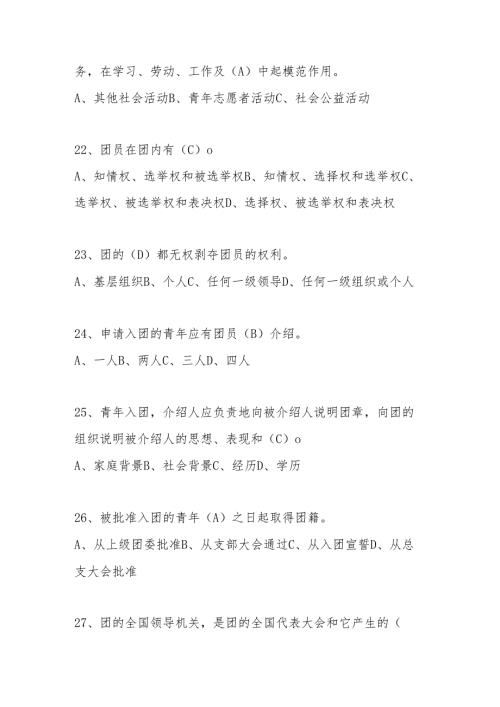 务，在学习、劳动、工作及（A）中起模范作用。
A、其他社会活动B、青年志愿者活动C、社会公益活动

22、团员在团内有（C）o
A、知情权、选举权和被选举权B、知情权、选择权和选举权C、选举权、被选举权和表决权D、选择权、被选举权和表决权

23、团的（D）都无权剥夺团员的权利。
A、基层组织B、个人C、任何一级领导D、任何一级组织或个人

24、申请入团的青年应有团员（B）介绍。
A、一人B、两人C、三人D、四人

25、青年入团，介绍人应负责地向被介绍人说明团章，向团的组织说明被介绍人的思想、表现和（C）o
A、家庭背景B、社会背景C、经历D、学历

26、被批准入团的青年（A）之日起取得团籍。
A、从上级团委批准B、从支部大会通过C、从入团宣誓D、从总支大会批准

27、团的全国领导机关，是团的全国代表大会和它产生的（